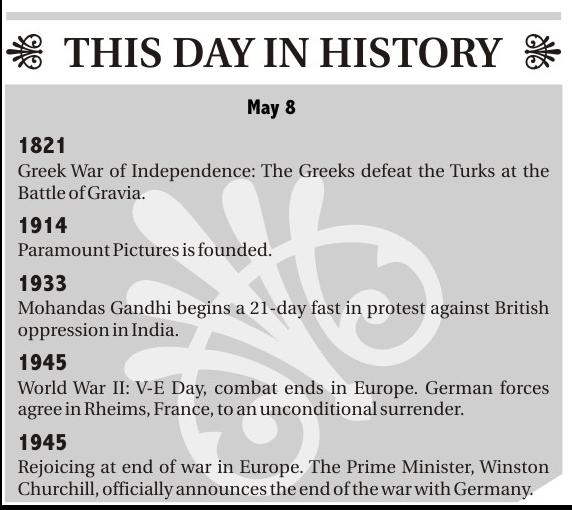 THIS DAY IN HISTORY

May 8

1821
Greek War of Independence: The Greeks defeat the Turks at the Battle of Gravia.

1914
Paramount Pictures is founded.

1933
Mohandas Gandhi begins a 21-day fast in protest against British oppression in India.

1945
World War II: V-E Day, combat ends in Europe. German forces agree in Rheims, France, to an unconditional surrender.

1945
Rejoicing at end of war in Europe. The Prime Minister, Winston Churchill, officially announces the end of the war with Germany.